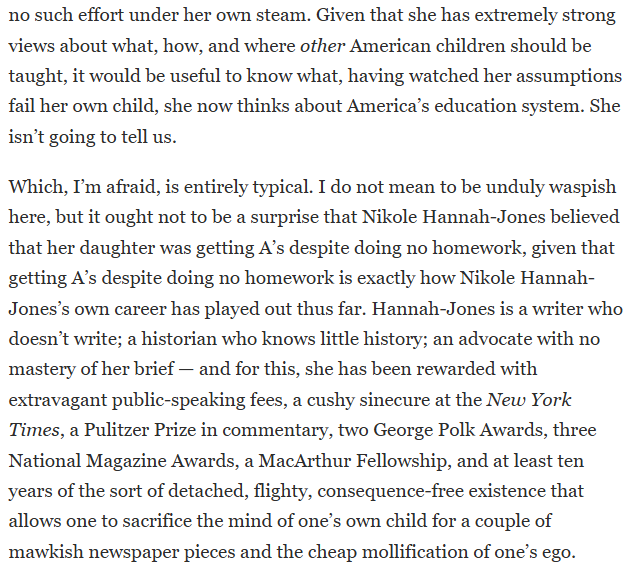 no such effort under her own steam. Given that she has extremely strong views about what, how, and where other American children should be taught, it would be useful to know what, having watched her assumptions fail her own child, she now thinks about America's education system. She isn't going to tell us.

Which, I'm afraid, is entirely typical. I do not mean to be unduly waspish here, but it ought not to be a surprise that Nikole Hannah-Jones believed that her daughter was getting A's despite doing no homework, given that getting A's despite doing no homework is exactly how Nikole Hannah-Jones's own career has played out thus far. Hannah-Jones is a writer who doesn't write; a historian who knows little history; an advocate with no mastery of her brief — and for this, she has been rewarded with extravagant public-speaking fees, a cushy sinecure at the New York Times, a Pulitzer Prize in commentary, two George Polk Awards, three National Magazine Awards, a MacArthur Fellowship, and at least ten years of the sort of detached, flighty, consequence-free existence that allows one to sacrifice the mind of one's own child for a couple of mawkish newspaper pieces and the cheap mollification of one's ego.